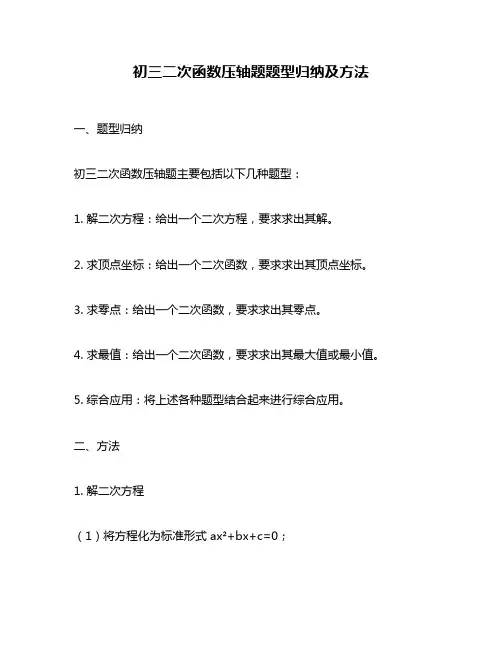 初三二次函数压轴题题型归纳及方法

一、题型归纳

初三二次函数压轴题主要包括以下几种题型：

1. 解二次方程：给出一个二次方程，要求求出其解。

2. 求顶点坐标：给出一个二次函数，要求求出其顶点坐标。

3. 求零点：给出一个二次函数，要求求出其零点。

4. 求最值：给出一个二次函数，要求求出其最大值或最小值。

5. 综合应用：将上述各种题型结合起来进行综合应用。

二、方法

1. 解二次方程

（1）将方程化为标准形式 $ax^2+bx+c=0$；